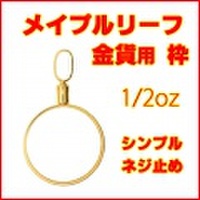 メイプルリーフ
金貨用 枠

1/2oz

シンプル
ネジ止め